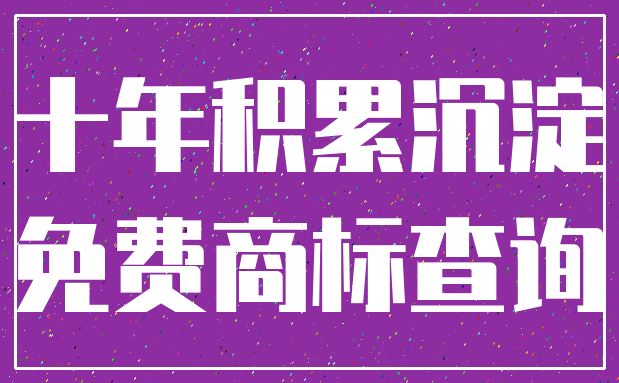 十年积累沉淀
免费商标查询